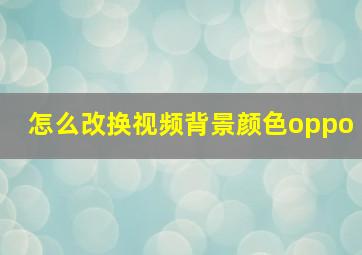 怎么改换视频背景颜色oppo